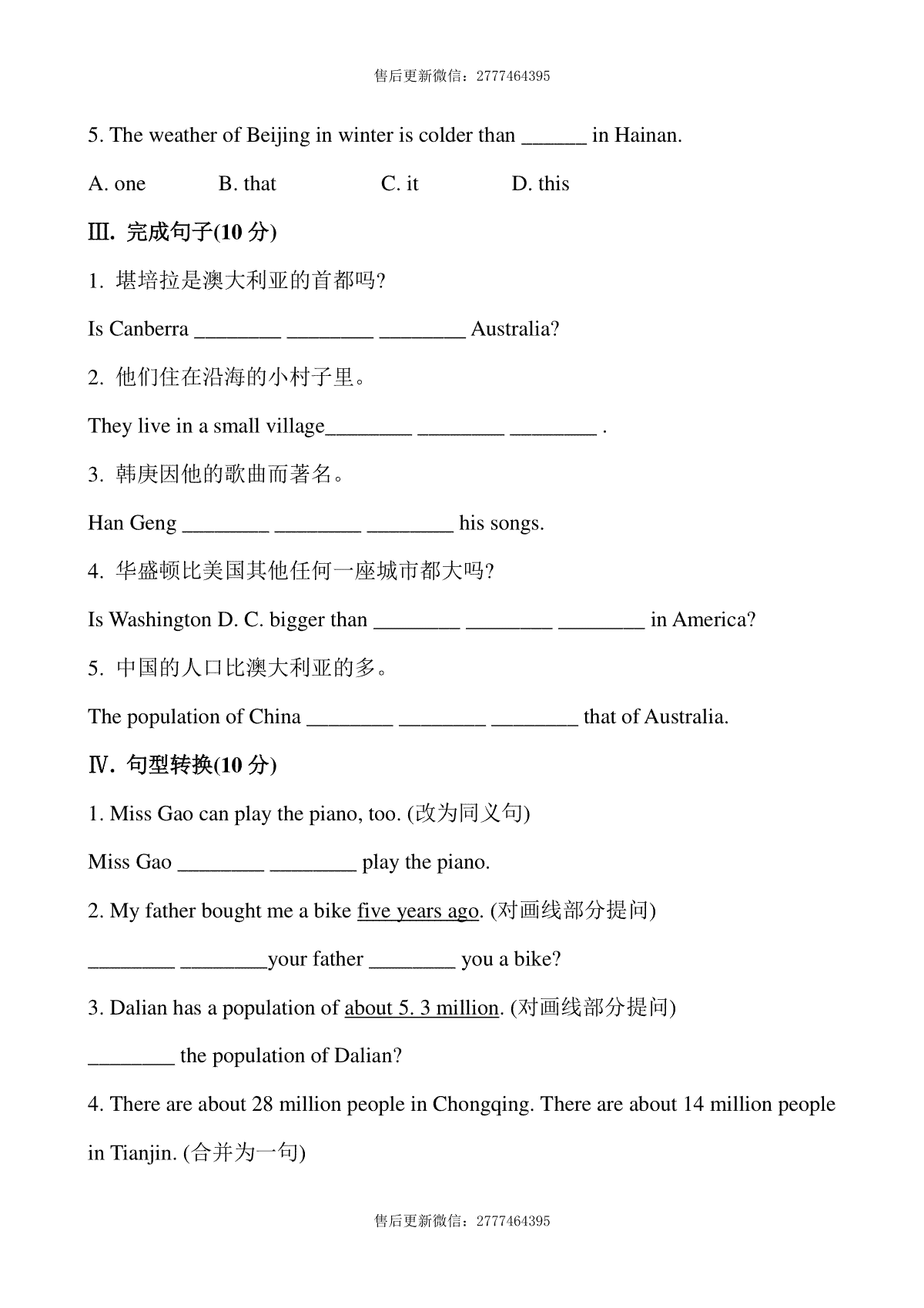 售后更新微信：2777464395

5. The weather of Beijing in winter is colder than ______ in Hainan.

A. one B. that C. it D. this

Ⅲ. 完成句子(10 分)

1. 堪培拉是澳大利亚的首都吗?

Is Canberra ________ ________ ________ Australia?

2. 他们住在沿海的小村子里。

They live in a small village________ ________ ________ .

3. 韩庚因他的歌曲而著名。

Han Geng ________ ________ ________ his songs.

4. 华盛顿比美国其他任何一座城市都大吗?

Is Washington D. C. bigger than ________ ________ ________ in America?

5. 中国的人口比澳大利亚的多。

The population of China ________ ________ ________ that of Australia.

Ⅳ. 句型转换(10 分)

1. Miss Gao can play the piano, too. (改为同义句)

Miss Gao ________ ________ play the piano.

2. My father bought me a bike five years ago. (对画线部分提问)

________ ________your father ________ you a bike?

3. Dalian has a population of about 5. 3 million. (对画线部分提问)

________ the population of Dalian?

4. There are about 28 million people in Chongqing. There are about 14 million people in Tianjin. (合并为一句)

售后更新微信：2777464395